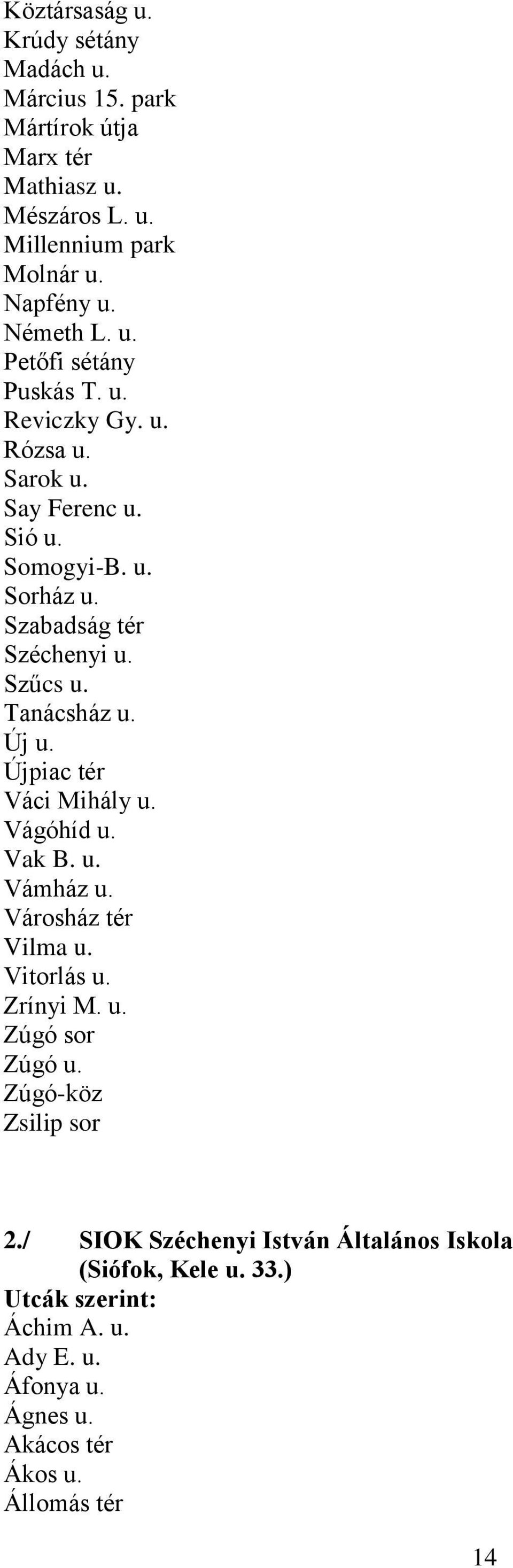 Köztársaság u.
Krúdy sétány
Madách u.
Március 15. park
Mártírok útja
Marx tér
Mathiasz u.
Mészáros L. u.
Millennium park
Molnár u.
Napfény u.
Németh L. u.
Petőfi sétány
Puskás T. u.
Reviczky Gy. u.
Rózsa u.
Sarok u.
Say Ferenc u.
Sió u.
Somogyi-B. u.
Sorház u.
Szabadság tér
Széchenyi u.
Szűcs u.
Tanácsház u.
Új u.
Újpiac tér
Váci Mihály u.
Vágóhíd u.
Vak B. u.
Vámház u.
Városház tér
Vilma u.
Vitorlás u.
Zrínyi M. u.
Zúgó sor
Zúgó u.
Zúgó-köz
Zsilip sor

2./ SIOK Széchenyi István Általános Iskola (Siófok, Kele u. 33.)
Utcák szerint:
Áchim A. u.
Ady E. u.
Áfonya u.
Ágnes u.
Akácos tér
Ákos u.
Állomás tér

14